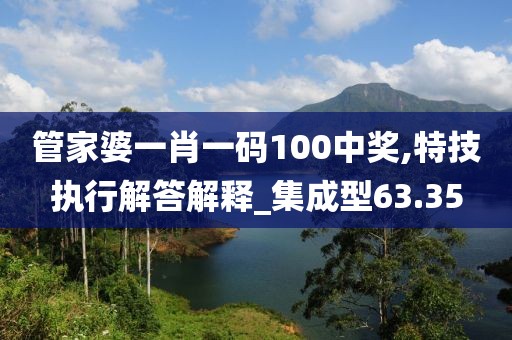 管家婆一肖一码100中奖,特技执行解答解释_集成型63.35